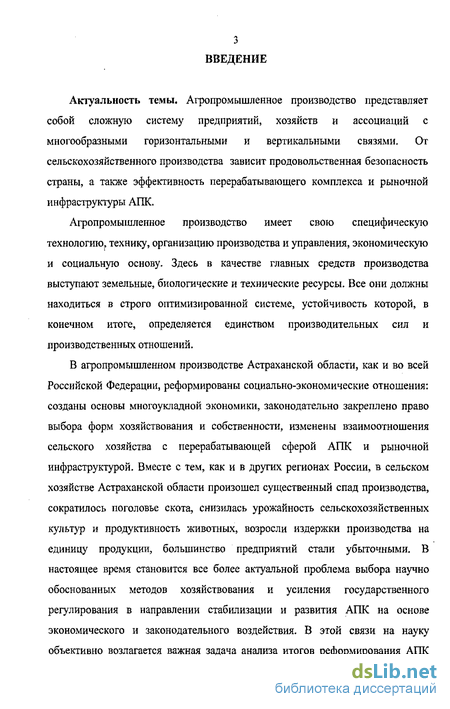 3

ВВЕДЕНИЕ

Актуальность темы. Агропромышленное производство представляет собой сложную систему предприятий, хозяйств и ассоциаций с многообразными горизонтальными и вертикальными связями. От сельскохозяйственного производства зависит продовольственная безопасность страны, а также эффективность перерабатывающего комплекса и рыночной инфраструктуры АПК.

Агропромышленное производство имеет свою специфическую технологию, технику, организацию производства и управления, экономическую и социальную основу. Здесь в качестве главных средств производства выступают земельные, биологические и технические ресурсы. Все они должны находиться в строго оптимизированной системе, устойчивость которой, в конечном итоге, определяется единством производительных сил и производственных отношений.

В агропромышленном производстве Астраханской области, как и во всей Российской Федерации, реформированы социально-экономические отношения: созданы основы многоукладной экономики, законодательно закреплено право выбора форм хозяйствования и собственности, изменены взаимоотношения сельского хозяйства с перерабатывающей сферой АПК и рыночной инфраструктурой. Вместе с тем, как и в других регионах России, в сельском хозяйстве Астраханской области произошел существенный спад производства, сократилось поголовье скота, снизилась урожайность сельскохозяйственных культур и продуктивность животных, возросли издержки производства на единицу продукции, большинство предприятий стали убыточными. В настоящее время становится все более актуальной проблема выбора научно обоснованных методов хозяйствования и усиления государственного регулирования в направлении стабилизации и развития АПК на основе экономического и законодательного воздействия. В этой связи на науку объективно возлагается важная задача анализа итогов реформирования АПК

dsLib.net
библиотека диссертаций